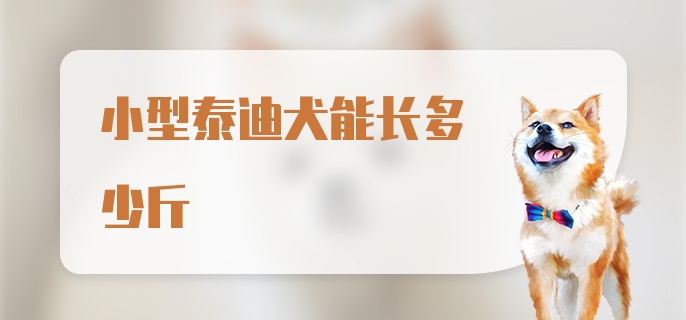 小型泰迪犬能长多少斤